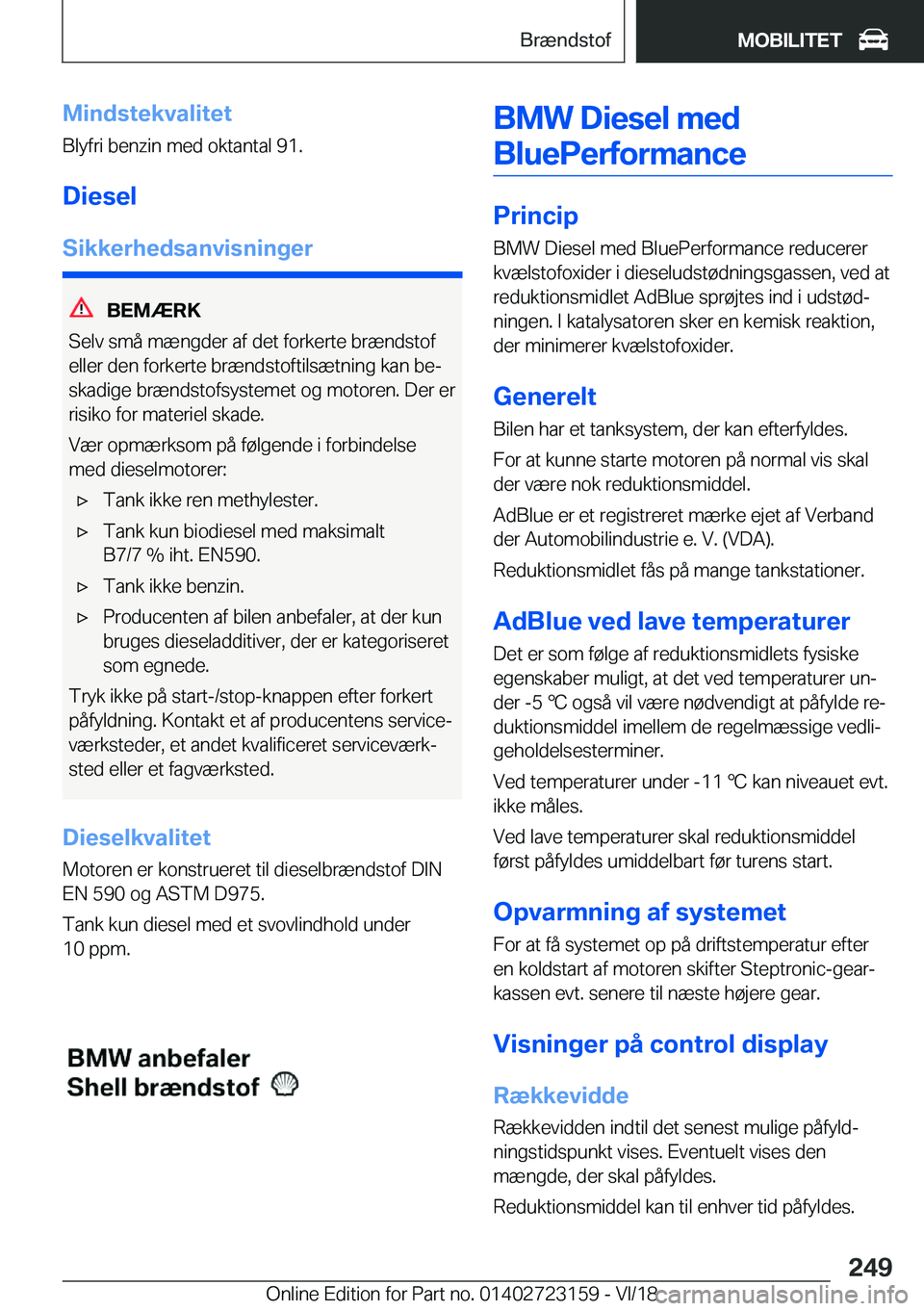 Brændstof

MOBILITET

Mindstekvalitet

Blyfri benzin med oktantal 91.

Diesel

Sikkerhedsanvisninger

BEMÆRK

Selv små mængder af det forkerte brændstof eller den forkerte brændstoftilsætning kan beskadige brændstofsystemet og motoren. Der er risiko for materiel skade.

Vær opmærksom på følgende i forbindelse med dieselmotorer:

▷ Tank ikke ren methylester.

▷ Tank kun biodiesel med maksimalt B7/7 % iht. EN590.

▷ Tank ikke benzin.

▷ Producenten af bilen anbefaler, at der kun bruges dieseladditiver, der er kategoriseret som egnede.

Tryk ikke på start-/stop-knappen efter forkert påfyldning. Kontakt et af producentens serviceværksteder, et andet kvalificeret serviceværksted eller et fagværksted.

Dieselkvalitet

Motoren er konstrueret til dieselbrændstof DIN EN 590 og ASTM D975.

Tank kun diesel med et svovlindhold under 10 ppm.

BMW anbefaler Shell brændstof

BMW Diesel med BluePerformance

Princip

BMW Diesel med BluePerformance reducerer kvælstofoxider i dieseludstødningsgassen, ved at reduktionsmidlet AdBlue sprøjtes ind i udstødningen. I katalysatoren sker en kemisk reaktion, der minimerer kvælstofoxider.

Generelt

Bilen har et tanksystem, der kan efterfyldes.

For at kunne starte motoren på normal vis skal der være nok reduktionsmiddel.

AdBlue er et registreret mærke ejet af Verband der Automobilindustrie e. V. (VDA).

Reduktionsmidlet fås på mange tankstationer.

AdBlue ved lave temperaturer

Det er som følge af reduktionsmidlets fysiske egenskaber muligt, at det ved temperaturer under -5 ℃ også vil være nødvendigt at påfylde reduktionsmiddel imellem de regelmæssige vedligeholdelsesterminer.

Ved temperaturer under -11 ℃ kan niveauet evt. ikke måles.

Ved lave temperaturer skal reduktionsmiddel først påfyldes umiddelbart før turens start.

Opvarmning af systemet

For at få systemet op på driftstemperatur efter en koldstart af motoren skifter Steptronic-gearkassen evt. senere til næste højere gear.

Visninger på control display

Rækkevidde

Rækkevidden indtil det senest mulige påfyldningstidspunkt vises. Eventuelt vises den mængde, der skal påfyldes.

Reduktionsmiddel kan til enhver tid påfyldes.

249

Online Edition for Part no. 01402723159 - VI/18 carmanualsonline.info